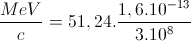 $\frac{MeV}{c} = 51,24.\frac{1,6.10^{-13}}{3.10^{8}}$